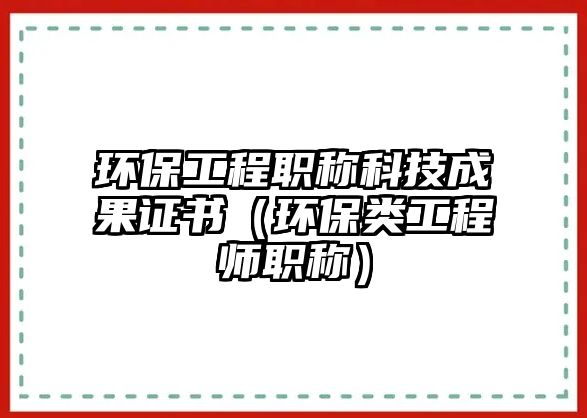 环保工程职称科技成果证书（环保类工程师职称）